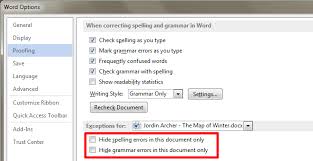 Word Options

General
Display
Proofing
Save
Language
Advanced
Customize Ribbon
Quick Access Toolbar
Add-Ins
Trust Center

When correcting spelling and grammar in Word

Check spelling as you type
Mark grammar errors as you type
Frequently confused words
Check grammar with spelling
Show readability statistics

Writing Style: Grammar Only
Settings...

Recheck Document

Exceptions for: Jordin Archer - The Map of Winter doc

Hide spelling errors in this document only
Hide grammar errors in this document only